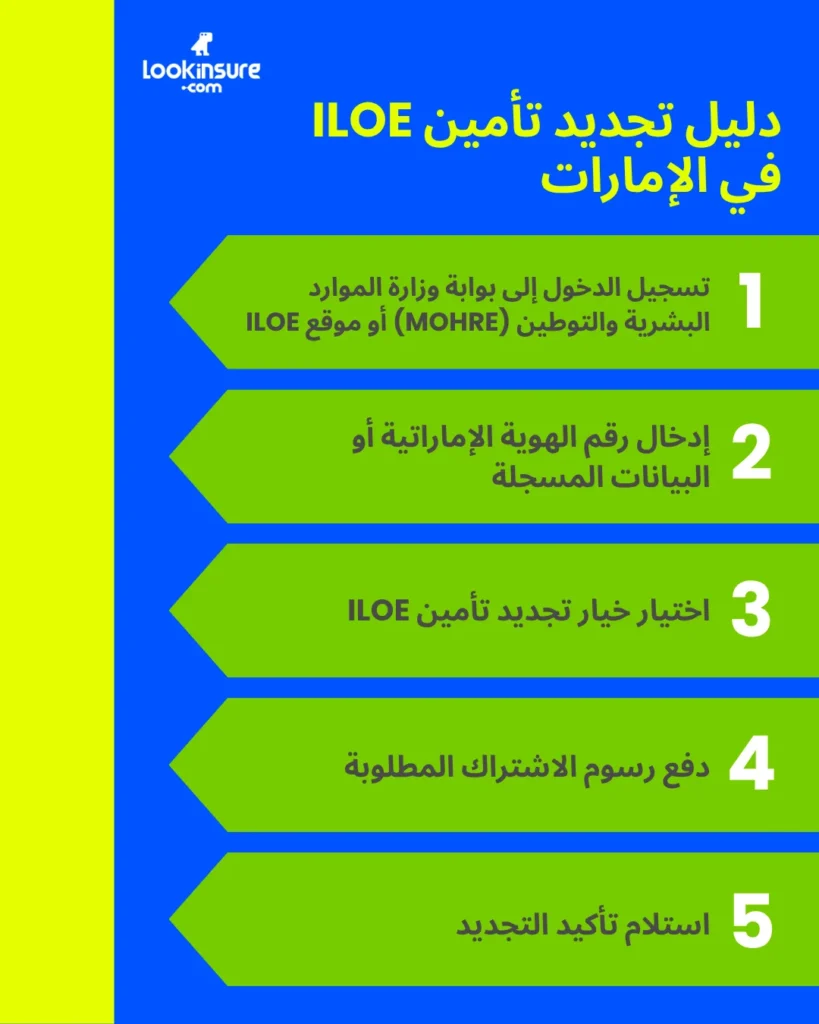 lookinsure .com

دليل تجديد تأمين ILOE في الإمارات

1 تسجيل الدخول إلى بوابة وزارة الموارد البشرية والتوطين (MOHRE) أو موقع ILOE

2 إدخال رقم الهوية الإماراتية أو البيانات المسجلة

3 اختيار خيار تجديد تأمين ILOE

4 دفع رسوم الاشتراك المطلوبة

5 استلام تأكيد التجديد